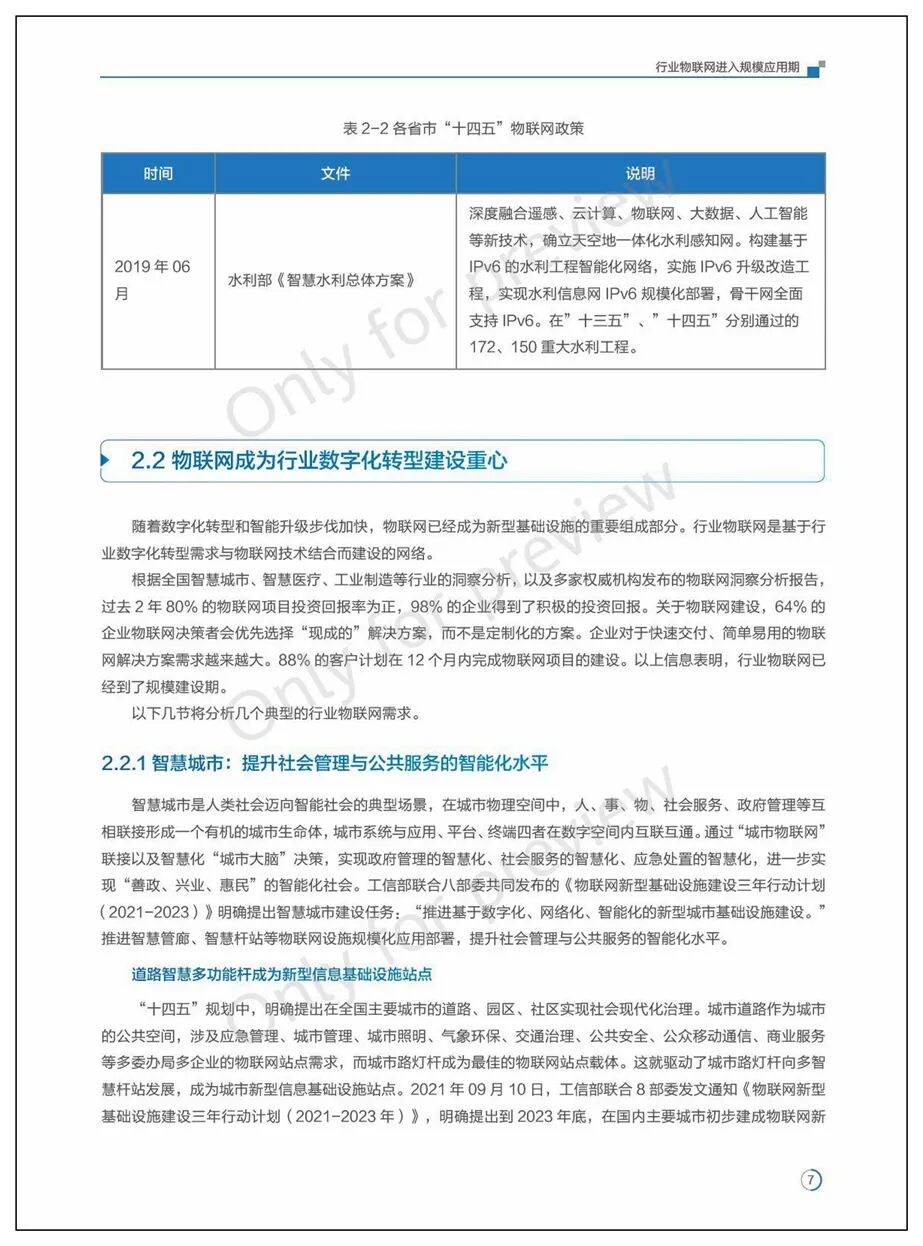 行业物联网进入规模应用期

表 2-2 各省市“十四五”物联网政策

| 时间 | 文件 | 说明 |
|---|---|---|
| 2019 年 06 月 | 水利部《智慧水利总体方案》 | 深度融合遥感、云计算、物联网、大数据、人工智能等新技术，确立天空地一体化水利感知网。构建基于 IPv6 的水利工程智能化网络，实施 IPv6 升级改造工程，实现水利信息网 IPv6 规模化部署，骨干网全面支持 IPv6。在”十三五”、”十四五”分别通过的 172、150 重大水利工程。 |

Only for Preview

2.2 物联网成为行业数字化转型建设重心

随着数字化转型和智能升级步伐加快，物联网已经成为新型基础设施的重要组成部分。行业物联网是基于行业数字化转型需求与物联网技术结合而建设的网络。

根据全国智慧城市、智慧医疗、工业制造等行业的洞察分析，以及多家权威机构发布的物联网洞察分析报告，过去 2 年 80% 的物联网项目投资回报率为正，98% 的企业得到了积极的投资回报。关于物联网建设，64% 的企业物联网决策者会优先选择“现成的”解决方案，而不是定制化的方案。企业对于快速交付、简单易用的物联网解决方案需求越来越大。88% 的客户计划在 12 个月内完成物联网项目的建设。以上信息表明，行业物联网已经到了规模建设期。

以下几节将分析几个典型的行业物联网需求。

2.2.1 智慧城市：提升社会管理与公共服务的智能化水平

智慧城市是人类社会迈向智能社会的典型场景，在城市物理空间中，人、事、物、社会服务、政府管理等互相联接形成一个有机的城市生命体，城市系统与应用、平台、终端四者在数字空间内互联互通。通过“城市物联网”联接以及智慧化“城市大脑”决策，实现政府管理的智慧化、社会服务的智慧化、应急处置的智慧化，进一步实现“善政、兴业、惠民”的智能化社会。工信部联合八部委共同发布的《物联网新型基础设施建设三年行动计划（2021-2023）》明确提出智慧城市建设任务：“推进基于数字化、网络化、智能化的新型城市基础设施建设。”推进智慧管廊、智慧杆站等物联网设施规模化应用部署，提升社会管理与公共服务的智能化水平。

道路智慧多功能杆成为新型信息基础设施站点

“十四五”规划中，明确提出在全国主要城市的道路、园区、社区实现社会现代化治理。城市道路作为城市的公共空间，涉及应急管理、城市管理、城市照明、气象环保、交通治理、公共安全、公众移动通信、商业服务等多委办局多企业的物联网站点需求，而城市路灯杆成为最佳的物联网站点载体。这就驱动了城市路灯杆向多智慧杆站发展，成为城市新型信息基础设施站点。2021 年 09 月 10 日，工信部联合 8 部委发文通知《物联网新型基础设施建设三年行动计划（2021-2023 年）》，明确提出到 2023 年底，在国内主要城市初步建成物联网新

7